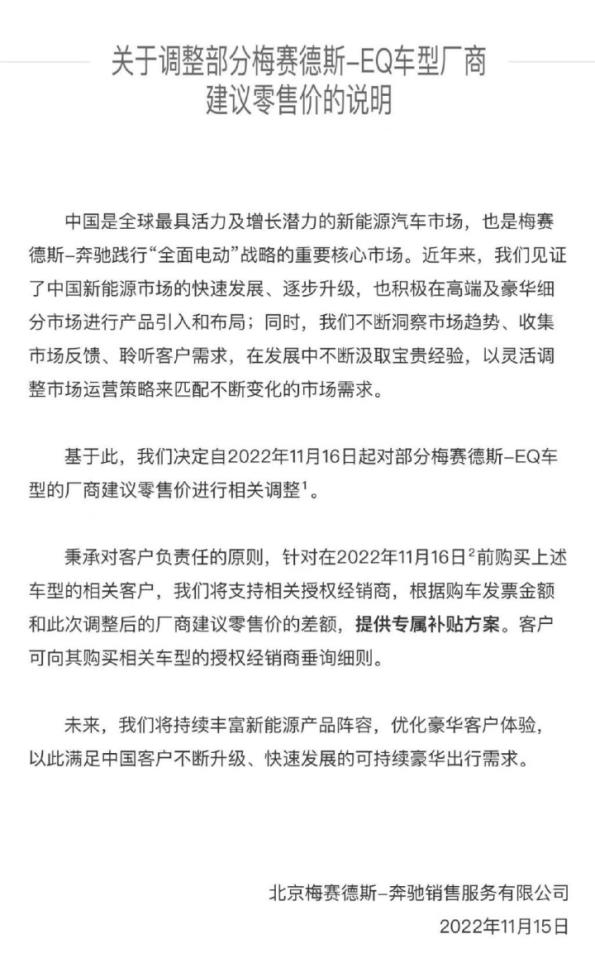 关于调整部分梅赛德斯-EQ车型厂商建议零售价的说明

中国是全球最具活力及增长潜力的新能源汽车市场，也是梅赛德斯-奔驰践行“全面电动”战略的重要核心市场。近年来，我们见证了中国新能源市场的快速发展、逐步升级，也积极在高端及豪华细分市场进行产品引入和布局；同时，我们不断洞察市场趋势、收集市场反馈、聆听客户需求，在发展中不断汲取宝贵经验，以灵活调整市场运营策略来匹配不断变化的市场需求。

基于此，我们决定自2022年11月16日起对部分梅赛德斯-EQ车型的厂商建议零售价进行相关调整$^1$。

秉承对客户负责任的原则，针对在2022年11月16日$^2$前购买上述车型的相关客户，我们将支持相关授权经销商，根据购车发票金额和此次调整后的厂商建议零售价的差额，提供专属补贴方案。客户可向其购买相关车型的授权经销商垂询细则。

未来，我们将持续丰富新能源产品阵容，优化豪华客户体验，以此满足中国客户不断升级、快速发展的可持续豪华出行需求。

北京梅赛德斯-奔驰销售服务有限公司
2022年11月15日